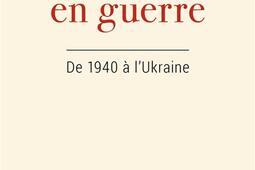 en guerre

De 1940 à l'Ukraine